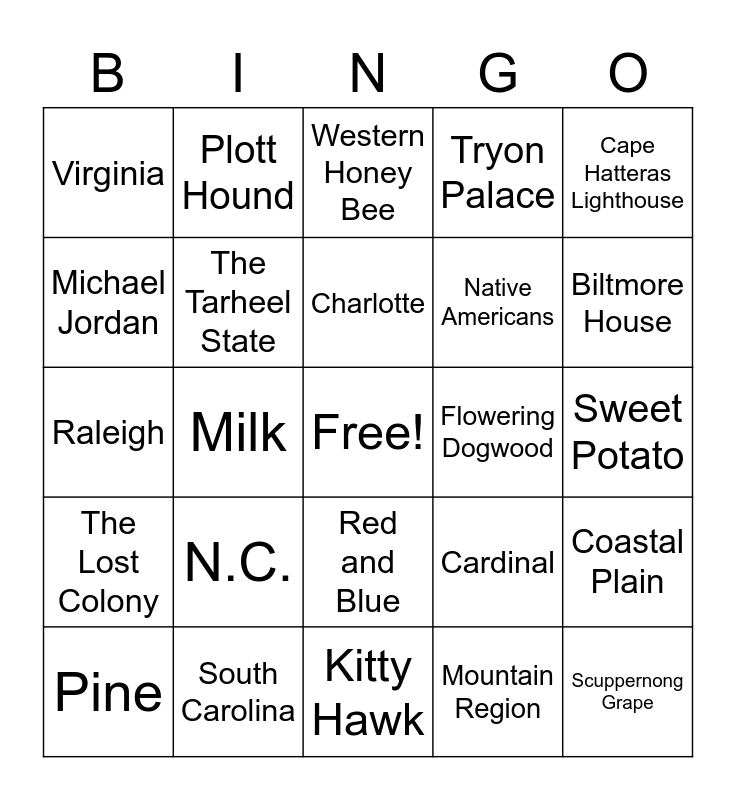 | B | I | N | G | O |
|---|---|---|---|---|
| Virginia | Plott Hound | Western Honey Bee | Tryon Palace | Cape Hatteras Lighthouse |
| Michael Jordan | The Tarheel State | Charlotte | Native Americans | Biltmore House |
| Raleigh | Milk | Free! | Flowering Dogwood | Sweet Potato |
| The Lost Colony | N.C. | Red and Blue | Cardinal | Coastal Plain |
| Pine | South Carolina | Kitty Hawk | Mountain Region | Scuppernong Grape |